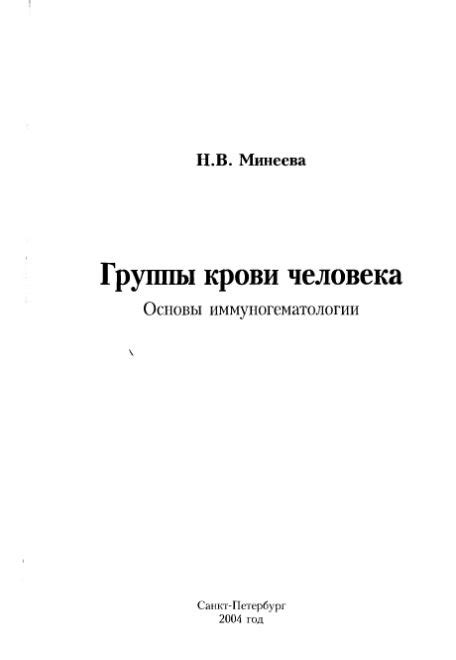 Н.В. Минеева

Группы крови человека

Основы иммуногематологии

Санкт-Петербург
2004 год